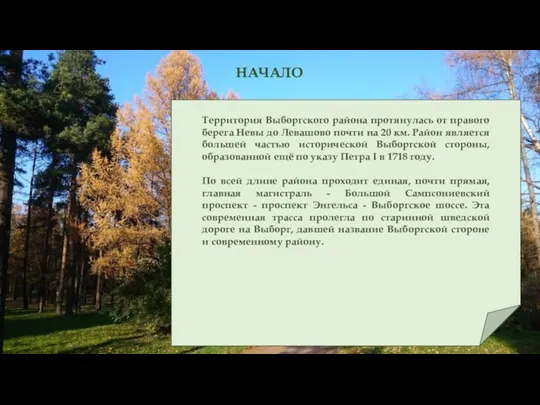 НАЧАЛО

Территория Выборгского района протянулась от правого берега Невы до Левашово почти на 20 км. Район является большей частью исторической Выборгской стороны, образованной ещё по указу Петра I в 1718 году.

По всей длине района проходит единая, почти прямая, главная магистраль - Большой Сампсониевский проспект - проспект Энгельса - Выборгское шоссе. Эта современная трасса пролегла по старинной шведской дороге на Выборг, давшей название Выборгской стороне и современному району.